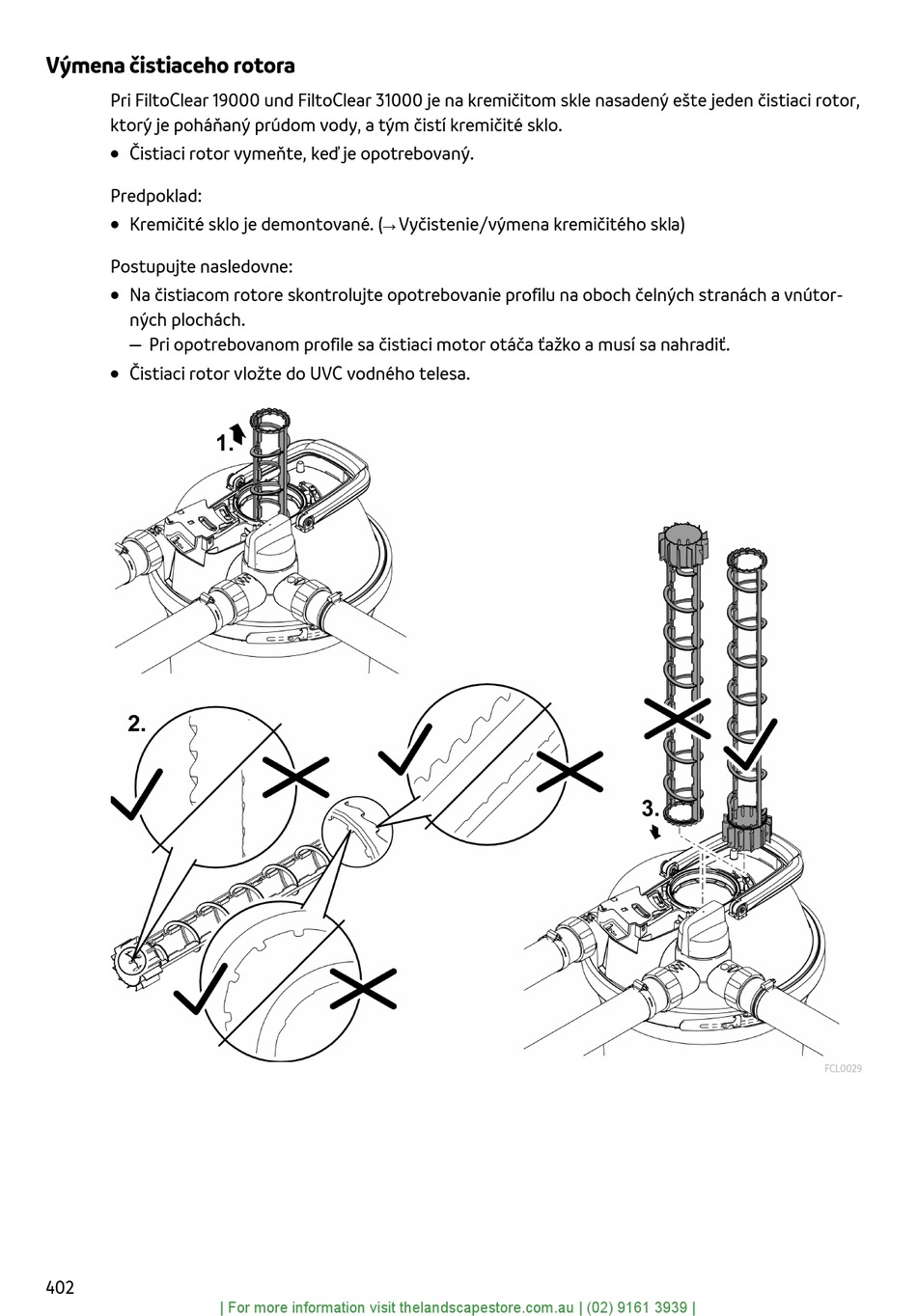 Výmena čistiaceho rotora

Pri FiltoClear 19000 und FiltoClear 31000 je na kremičitom skle nasadený ešte jeden čistiaci rotor, ktorý je poháňaný prúdom vody, a tým čistí kremičité sklo.

• Čistiaci rotor vymeňte, keď je opotrebovaný.

Predpoklad:

• Kremičité sklo je demontované. (→ Vyčistenie/výmena kremičitého skla)

Postupujte nasledovne:

• Na čistiacom rotore skontrolujte opotrebovanie profilu na oboch čelných stranách a vnútorných plochách.
— Pri opotrebovanom profile sa čistiaci motor otáča ťažko a musí sa nahradiť.
• Čistiaci rotor vložte do UVC vodného telesa.

1.

2.

3.

FCL0029

402

| For more information visit thelandscapestore.com.au | (02) 9161 3939 |